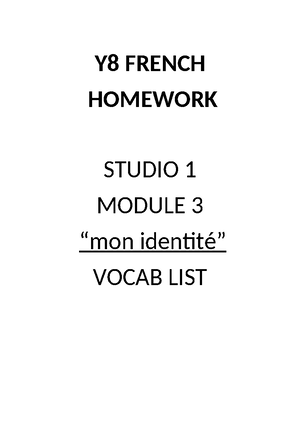 Y8 FRENCH HOMEWORK

STUDIO 1
MODULE 3
“mon identité”
VOCAB LIST